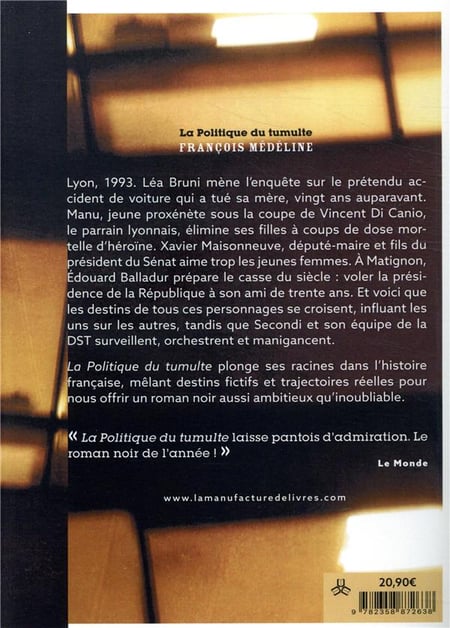 La Politique du tumulte
FRANÇOIS MÉDÉLINE

Lyon, 1993. Léa Bruni mène l'enquête sur le prétendu accident de voiture qui a tué sa mère, vingt ans auparavant. Manu, jeune proxénète sous la coupe de Vincent Di Canio, le parrain lyonnais, élimine ses filles à coups de dose mortelle d'héroïne. Xavier Maisonneuve, député-maire et fils du président du Sénat aime trop les jeunes femmes. À Matignon, Édouard Balladur prépare le casse du siècle : voler la présidence de la République à son ami de trente ans. Et voici que les destins de tous ces personnages se croisent, influant les uns sur les autres, tandis que Secondi et son équipe de la DST surveillent, orchestrent et manigancent.

La Politique du tumulte plonge ses racines dans l'histoire française, mêlant destins fictifs et trajectoires réelles pour nous offrir un roman noir aussi ambitieux qu'inoubliable.

« La Politique du tumulte laisse pantois d'admiration. Le roman noir de l'année ! »

Le Monde

www.lamanufacturedelivres.com

20,90€

9 782358 872638